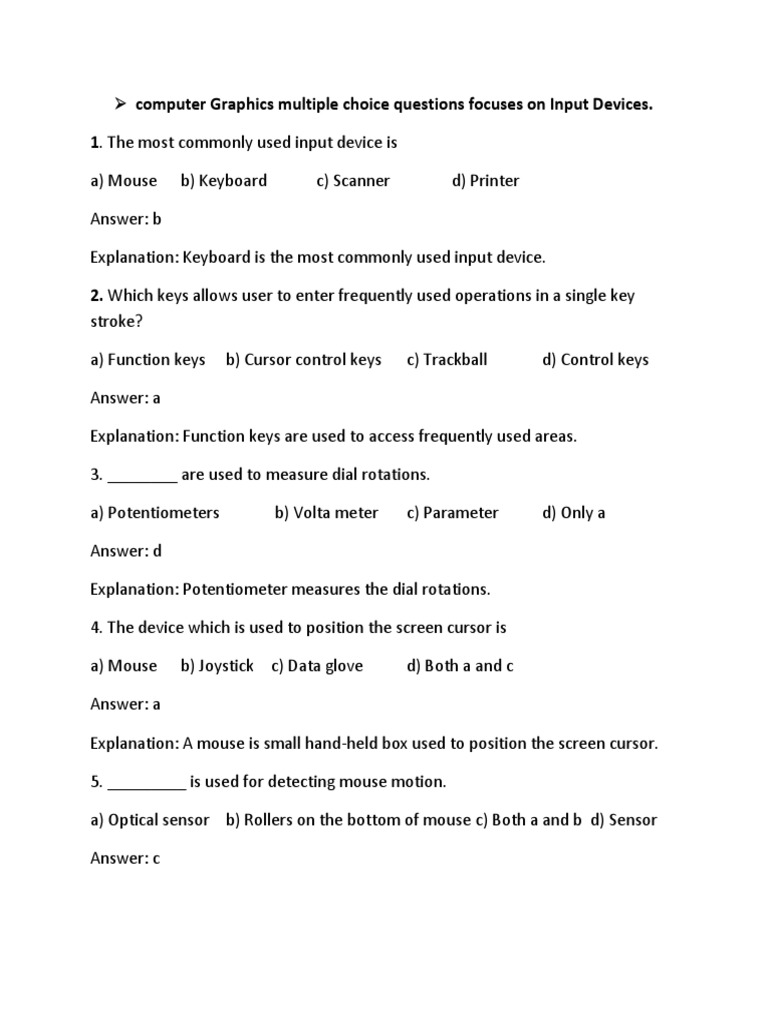 ➢ computer Graphics multiple choice questions focuses on Input Devices.

1. The most commonly used input device is

a) Mouse b) Keyboard c) Scanner d) Printer

Answer: b

Explanation: Keyboard is the most commonly used input device.

2. Which keys allows user to enter frequently used operations in a single key stroke?

a) Function keys b) Cursor control keys c) Trackball d) Control keys

Answer: a

Explanation: Function keys are used to access frequently used areas.

3. ________ are used to measure dial rotations.

a) Potentiometers b) Volta meter c) Parameter d) Only a

Answer: d

Explanation: Potentiometer measures the dial rotations.

4. The device which is used to position the screen cursor is

a) Mouse b) Joystick c) Data glove d) Both a and c

Answer: a

Explanation: A mouse is small hand-held box used to position the screen cursor.

5. _________ is used for detecting mouse motion.

a) Optical sensor b) Rollers on the bottom of mouse c) Both a and b d) Sensor

Answer: c